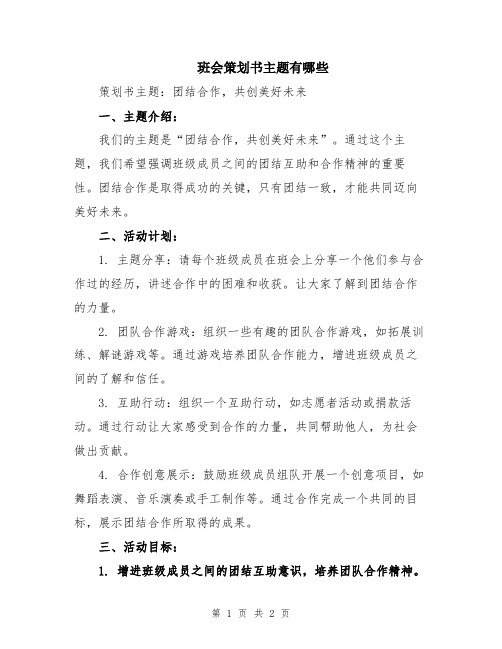 班会策划书主题有哪些

策划书主题：团结合作，共创美好未来

一、主题介绍：

我们的主题是“团结合作，共创美好未来”。通过这个主题，我们希望强调班级成员之间的团结互助和合作精神的重要性。团结合作是取得成功的关键，只有团结一致，才能共同迈向美好未来。

二、活动计划：

1. 主题分享：请每个班级成员在班会上分享一个他们参与合作过的经历，讲述合作中的困难和收获。让大家了解到团结合作的力量。

2. 团队合作游戏：组织一些有趣的团队合作游戏，如拓展训练、解谜游戏等。通过游戏培养团队合作能力，增进班级成员之间的了解和信任。

3. 互助行动：组织一个互助行动，如志愿者活动或捐款活动。通过行动让大家感受到合作的力量，共同帮助他人，为社会做出贡献。

4. 合作创意展示：鼓励班级成员组队开展一个创意项目，如舞蹈表演、音乐演奏或手工制作等。通过合作完成一个共同的目标，展示团结合作所取得的成果。

三、活动目标：

1. 增进班级成员之间的团结互助意识，培养团队合作精神。

第 1 页 共 2 页